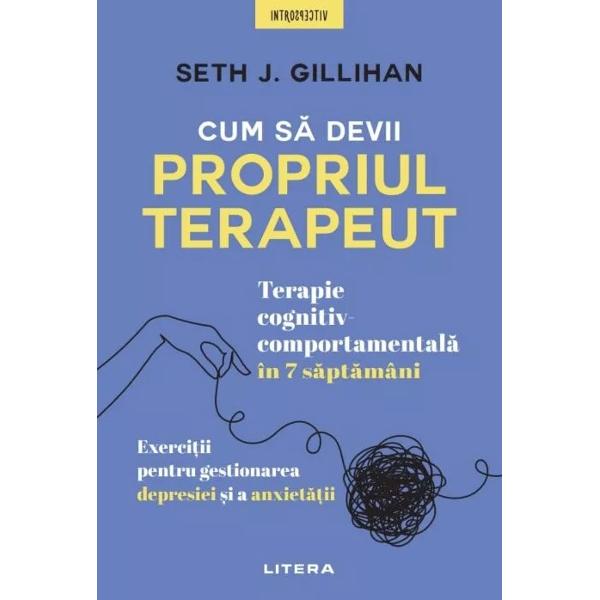 INTROSPECTIV

SETH J. GILLIHAN

CUM SĂ DEVII
PROPRIUL
TERAPEUT

Terapie cognitiv-comportamentală în 7 săptămâni

Exerciții pentru gestionarea depresiei și a anxietății

LITERA